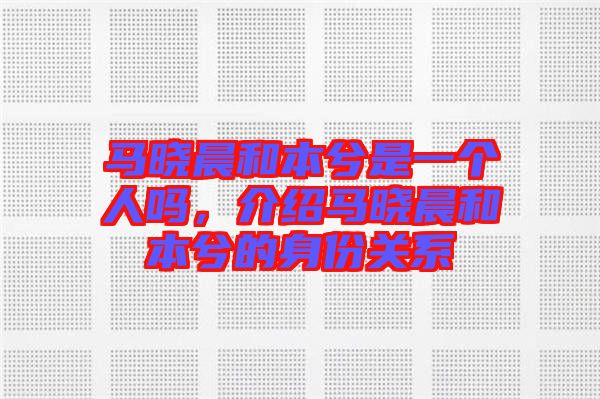 马晓晨和本兮是一个人吗，介绍马晓晨和本兮的身份关系